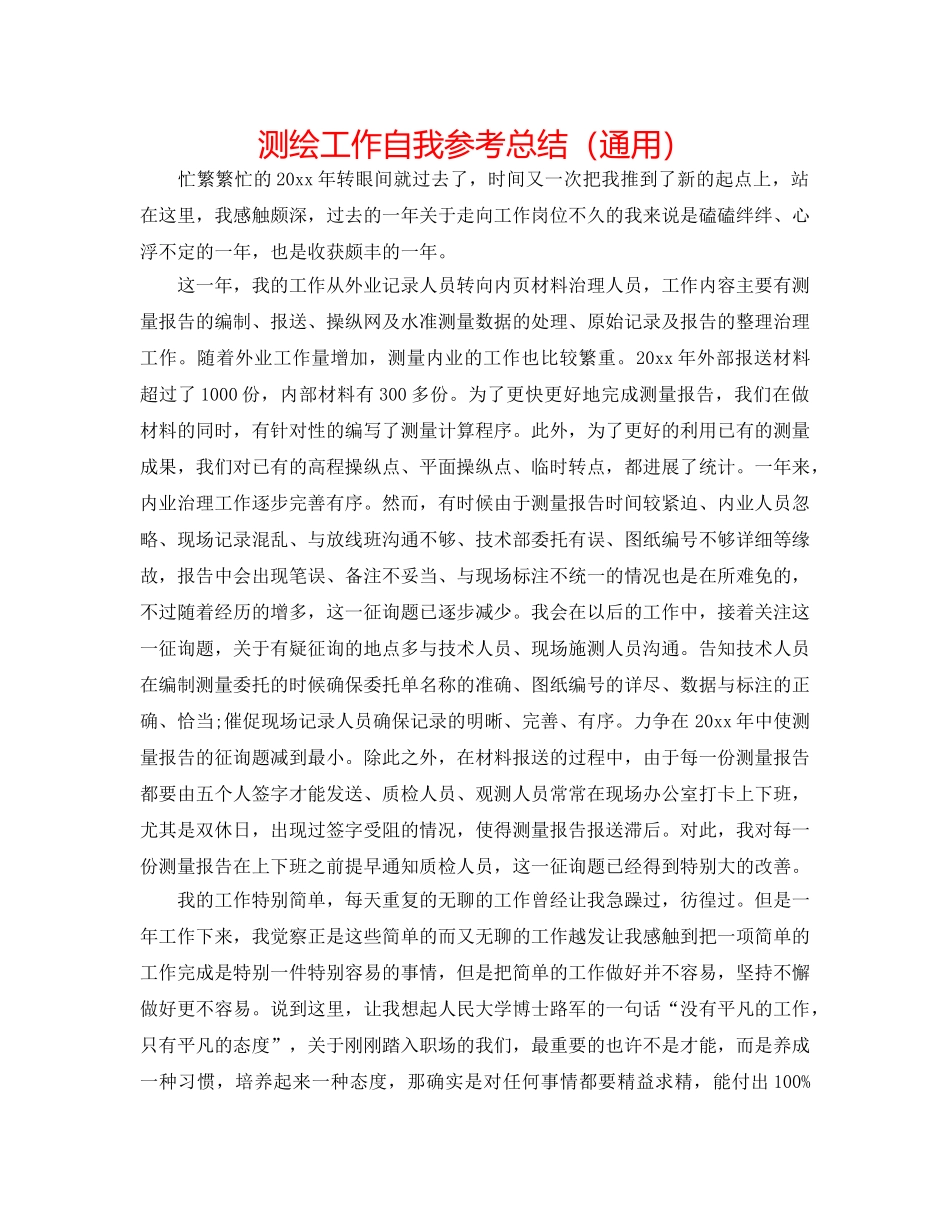 测绘工作自我参考总结（通用）

忙繁繁忙的 20xx 年转眼间就过去了，时间又一次把我推到了新的起点上，站在这里，我感触颇深，过去的一年关于走向工作岗位不久的我来说是磕磕绊绊、心浮不定的一年，也是收获颇丰的一年。

这一年，我的工作从外业记录人员转向内页材料治理人员，工作内容主要有测量报告的编制、报送、操纵网及水准测量数据的处理、原始记录及报告的整理治理工作。随着外业工作量增加，测量内业的工作也比较繁重。20xx 年外部报送材料超过了 1000 份，内部材料有 300 多份。为了更快更好地完成测量报告，我们在做材料的同时，有针对性的编写了测量计算程序。此外，为了更好的利用已有的测量成果，我们对已有的高程操纵点、平面操纵点、临时转点，都进展了统计。一年来，内业治理工作逐步完善有序。然而，有时候由于测量报告时间较紧迫、内业人员忽略、现场记录混乱、与放线班沟通不够、技术部委托有误、图纸编号不够详细等缘故，报告中会出现笔误、备注不妥当、与现场标注不统一的情况也是在所难免的，不过随着经历的增多，这一征询题已逐步减少。我会在以后的工作中，接着关注这一征询题，关于有疑征询的地点多与技术人员、现场施测人员沟通。告知技术人员在编制测量委托的时候确保委托单名称的准确、图纸编号的详尽、数据与标注的正确、恰当;催促现场记录人员确保记录的明晰、完善、有序。力争在 20xx 年中使测量报告的征询题减到最小。除此之外，在材料报送的过程中，由于每一份测量报告都要由五个人签字才能发送、质检人员、观测人员常常在现场办公室打卡上下班，尤其是双休日，出现过签字受阻的情况，使得测量报告报送滞后。对此，我对每一份测量报告在上下班之前提早通知质检人员，这一征询题已经得到特别大的改善。

我的工作特别简单，每天重复的无聊的工作曾经让我急躁过，彷徨过。但是一年工作下来，我觉察正是这些简单的而又无聊的工作越发让我感触到把一项简单的工作完成是特别一件特别容易的事情，但是把简单的工作做好并不容易，坚持不懈做好更不容易。说到这里，让我想起人民大学博士路军的一句话“没有平凡的工作，只有平凡的态度”，关于刚刚踏入职场的我们，最重要的也许不是才能，而是养成一种习惯，培养起来一种态度，那确实是对任何事情都要精益求精，能付出 100%